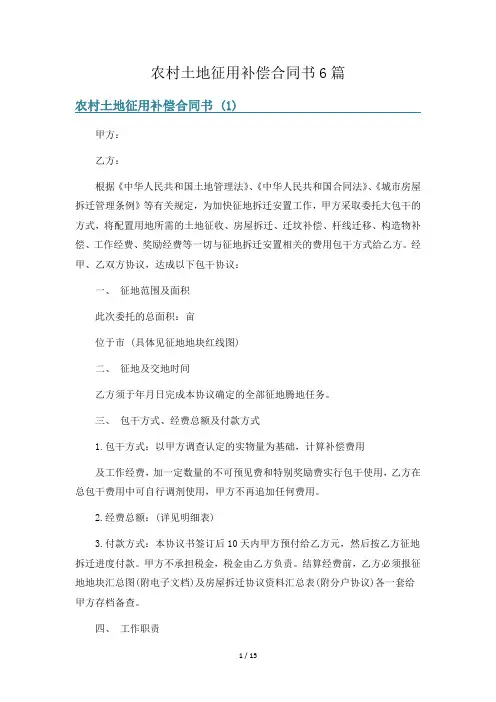 农村土地征用补偿合同书6篇

农村土地征用补偿合同书（1）

甲方：

乙方：

根据《中华人民共和国土地管理法》、《中华人民共和国合同法》、《城市房屋拆迁管理条例》等有关规定，为加快征地拆迁安置工作，甲方采取委托大包干的方式，将配置用地所需的土地征收、房屋拆迁、迁坟补偿、杆线迁移、构造物补偿、工作经费、奖励经费等一切与征地拆迁安置相关的费用包干方式给乙方。经甲、乙双方协议，达成以下包干协议：

一、 征地范围及面积

此次委托的总面积：亩

位于市（具体见征地地块红线图）

二、 征地及交地时间

乙方须于年月日完成本协议确定的全部征地腾地任务。

三、 包干方式、经费总额及付款方式

1.包干方式：以甲方调查认定的实物量为基础，计算补偿费用

及工作经费，加一定数量的不可预见费和特别奖励费实行包干使用，乙方在总包干费用中可自行调剂使用，甲方不再追加任何费用。

2.经费总额：（详见明细表）

3.付款方式：本协议书签订后10天内甲方预付给乙方元，然后按乙方征地拆迁进度付款。甲方不承担税金，税金由乙方负责。结算经费前，乙方必须报征地地块汇总图(附电子文档)及房屋拆迁协议资料汇总表(附分户协议)各一套给甲方存档备查。

四、 工作职责

1 / 15